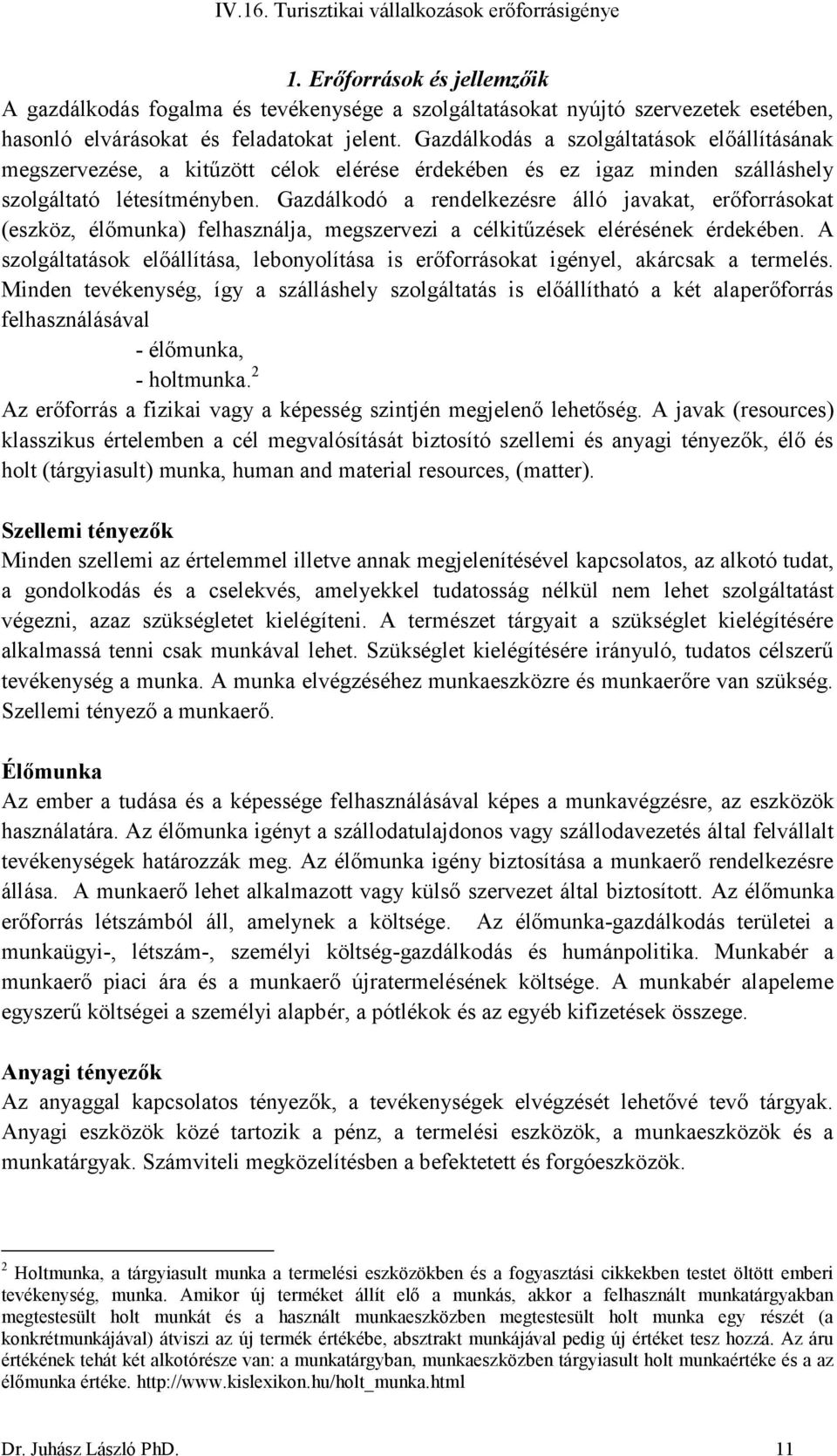 IV.16. Turisztikai vállalkozások erőforrásigénye

1. Erőforrások és jellemzőik

A gazdálkodás fogalma és tevékenysége a szolgáltatásokat nyújtó szervezetek esetében, hasonló elvárásokat és feladatokat jelent. Gazdálkodás a szolgáltatások előállításának megszervezése, a kitűzött célok elérése érdekében és ez igaz minden szálláshely szolgáltató létesítményben. Gazdálkodó a rendelkezésre álló javakat, erőforrásokat (eszköz, élőmunka) felhasználja, megszervezi a célkitűzések elérésének érdekében. A szolgáltatások előállítása, lebonyolítása is erőforrásokat igényel, akárcsak a termelés. Minden tevékenység, így a szálláshely szolgáltatás is előállítható a két alaperőforrás felhasználásával

- élőmunka,
- holtmunka.$^2$

Az erőforrás a fizikai vagy a képesség szintjén megjelenő lehetőség. A javak (resources) klasszikus értelemben a cél megvalósítását biztosító szellemi és anyagi tényezők, élő és holt (tárgyiasult) munka, human and material resources, (matter).

Szellemi tényezők

Minden szellemi az értelemmel illetve annak megjelenítésével kapcsolatos, az alkotó tudat, a gondolkodás és a cselekvés, amelyekkel tudatosság nélkül nem lehet szolgáltatást végezni, azaz szükségletet kielégíteni. A természet tárgyait a szükséglet kielégítésére alkalmassá tenni csak munkával lehet. Szükséglet kielégítésére irányuló, tudatos célszerű tevékenység a munka. A munka elvégzéséhez munkaeszközre és munkaerőre van szükség. Szellemi tényező a munkaerő.

Élőmunka

Az ember a tudása és a képessége felhasználásával képes a munkavégzésre, az eszközök használatára. Az élőmunka igényt a szállodatulajdonos vagy szállodavezetés által felvállalt tevékenységek határozzák meg. Az élőmunka igény biztosítása a munkaerő rendelkezésre állása. A munkaerő lehet alkalmazott vagy külső szervezet által biztosított. Az élőmunka erőforrás létszámból áll, amelynek a költsége. Az élőmunka-gazdálkodás területei a munkaügyi-, létszám-, személyi költség-gazdálkodás és humánpolitika. Munkabér a munkaerő piaci ára és a munkaerő újratermelésének költsége. A munkabér alapeleme egyszerű költségei a személyi alapbér, a pótlékok és az egyéb kifizetések összege.

Anyagi tényezők

Az anyaggal kapcsolatos tényezők, a tevékenységek elvégzését lehetővé tevő tárgyak. Anyagi eszközök közé tartozik a pénz, a termelési eszközök, a munkaeszközök és a munkatárgyak. Számviteli megközelítésben a befektetett és forgóeszközök.

$^2$ Holtmunka, a tárgyiasult munka a termelési eszközökben és a fogyasztási cikkekben testet öltött emberi tevékenység, munka. Amikor új terméket állít elő a munkás, akkor a felhasznált munkatárgyakban megtestesült holt munkát és a használt munkaeszközben megtestesült holt munka egy részét (a konkrétmunkájával) átviszi az új termék értékébe, absztrakt munkájával pedig új értéket tesz hozzá. Az áru értékének tehát két alkotórésze van: a munkatárgyban, munkaeszközben tárgyiasult holt munkaértéke és a az élőmunka értéke. http://www.kislexikon.hu/holt_munka.html

Dr. Juhász László PhD.

11